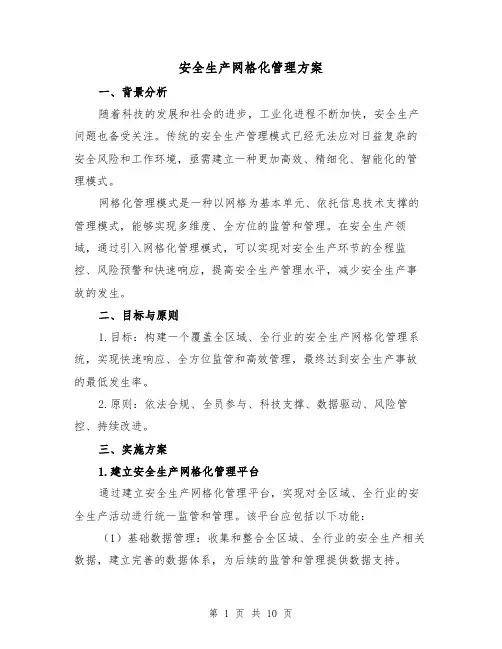 安全生产网格化管理方案

一、背景分析

随着科技的发展和社会的进步，工业化进程不断加快，安全生产问题也备受关注。传统的安全生产管理模式已经无法应对日益复杂的安全风险和工作环境，亟需建立一种更加高效、精细化、智能化的管理模式。

网格化管理模式是一种以网格为基本单元、依托信息技术支撑的管理模式，能够实现多维度、全方位的监管和管理。在安全生产领域，通过引入网格化管理模式，可以实现对安全生产环节的全程监控、风险预警和快速响应，提高安全生产管理水平，减少安全生产事故的发生。

二、目标与原则

1.目标：构建一个覆盖全区域、全行业的安全生产网格化管理系统，实现快速响应、全方位监管和高效管理，最终达到安全生产事故的最低发生率。

2.原则：依法合规、全员参与、科技支撑、数据驱动、风险管控、持续改进。

三、实施方案

1.建立安全生产网格化管理平台

通过建立安全生产网格化管理平台，实现对全区域、全行业的安全生产活动进行统一监管和管理。该平台应包括以下功能：

（1）基础数据管理：收集和整合全区域、全行业的安全生产相关数据，建立完善的数据体系，为后续的监管和管理提供数据支持。

第 1 页 共 10 页